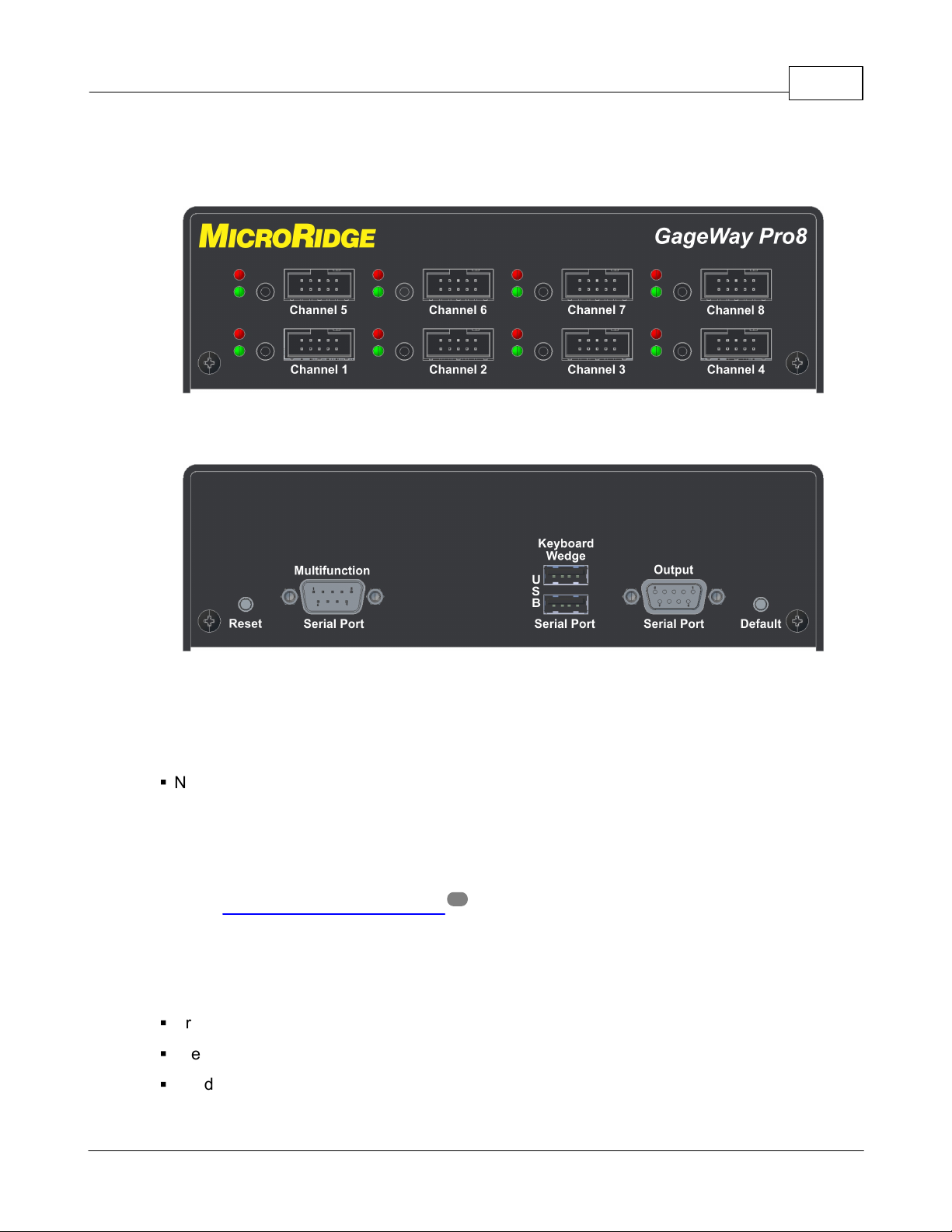 MICRORIDGE

GageWay Pro8

Channel 5

Channel 6

Channel 7

Channel 8

Channel 1

Channel 2

Channel 3

Channel 4

Reset

Multifunction Serial Port

Keyboard Wedge

USB

Serial Port

Output Serial Port

Default

▪ N

▪ r

▪ e

▪ d